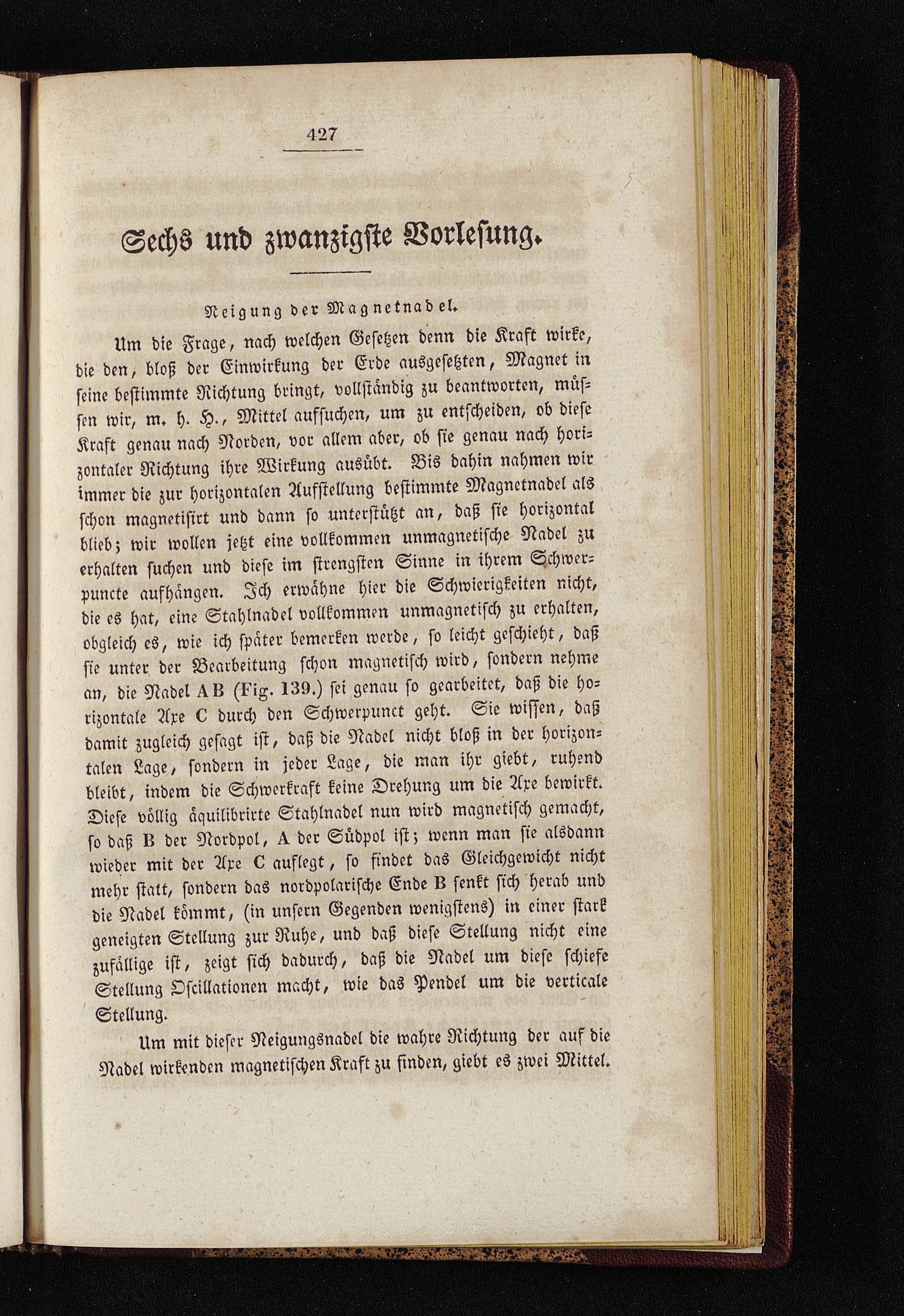 427

Sechs und zwanzigste Vorlesung.

Neigung der Magnetnadel.

Um die Frage, nach welchen Gesetzen denn die Kraft wirke, die den, bloß der Einwirkung der Erde ausgesetzten, Magnet in seine bestimmte Richtung bringt, vollständig zu beantworten, müssen wir, m. h. H., Mittel aufsuchen, um zu entscheiden, ob diese Kraft genau nach Norden, vor allem aber, ob sie genau nach horizontaler Richtung ihre Wirkung ausübt. Bis dahin nahmen wir immer die zur horizontalen Aufstellung bestimmte Magnetnadel als schon magnetisirt und dann so unterstützt an, daß sie horizontal blieb; wir wollen jetzt eine vollkommen unmagnetische Nadel zu erhalten suchen und diese im strengsten Sinne in ihrem Schwerpuncte aufhängen. Ich erwähne hier die Schwierigkeiten nicht, die es hat, eine Stahlnadel vollkommen unmagnetisch zu erhalten, obgleich es, wie ich später bemerken werde, so leicht geschieht, daß sie unter der Bearbeitung schon magnetisch wird, sondern nehme an, die Nadel AB (Fig. 139.) sei genau so gearbeitet, daß die horizontale Axe C durch den Schwerpunct geht. Sie wissen, daß damit zugleich gesagt ist, daß die Nadel nicht bloß in der horizontalen Lage, sondern in jeder Lage, die man ihr giebt, ruhend bleibt, indem die Schwerkraft keine Drehung um die Axe bewirkt. Diese völlig äquilibrirte Stahlnadel nun wird magnetisch gemacht, so daß B der Nordpol, A der Südpol ist; wenn man sie alsdann wieder mit der Axe C auflegt, so findet das Gleichgewicht nicht mehr statt, sondern das nordpolarische Ende B senkt sich herab und die Nadel kömmt, (in unsern Gegenden wenigstens) in einer stark geneigten Stellung zur Ruhe, und daß diese Stellung nicht eine zufällige ist, zeigt sich dadurch, daß die Nadel um diese schiefe Stellung Oscillationen macht, wie das Pendel um die verticale Stellung.

Um mit dieser Neigungsnadel die wahre Richtung der auf die Nadel wirkenden magnetischen Kraft zu finden, giebt es zwei Mittel.